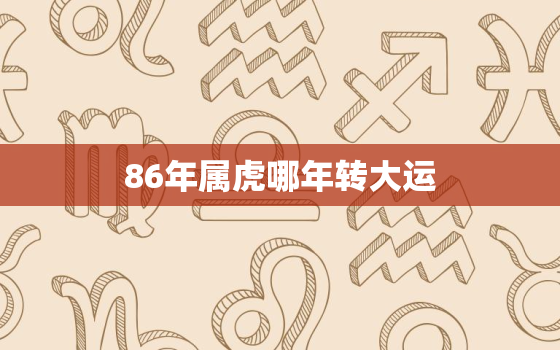 86年属虎哪年转大运